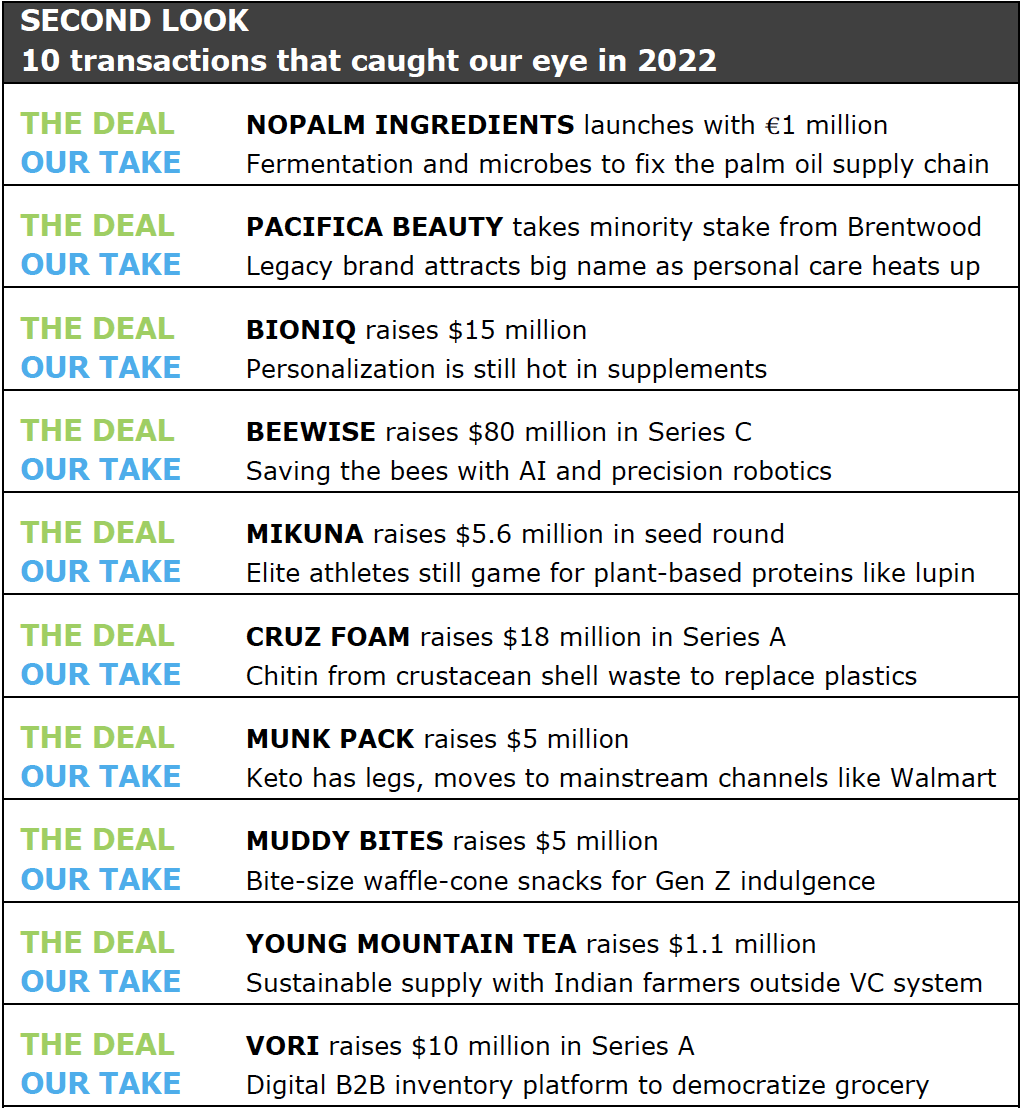 SECOND LOOK
10 transactions that caught our eye in 2022

| | |
|---|---|
| THE DEAL | NOPALM INGREDIENTS launches with €1 million |
| OUR TAKE | Fermentation and microbes to fix the palm oil supply chain |
| THE DEAL | PACIFICA BEAUTY takes minority stake from Brentwood |
| OUR TAKE | Legacy brand attracts big name as personal care heats up |
| THE DEAL | BIONIQ raises \$15 million |
| OUR TAKE | Personalization is still hot in supplements |
| THE DEAL | BEEWISE raises \$80 million in Series C |
| OUR TAKE | Saving the bees with AI and precision robotics |
| THE DEAL | MIKUNA raises \$5.6 million in seed round |
| OUR TAKE | Elite athletes still game for plant-based proteins like lupin |
| THE DEAL | CRUZ FOAM raises \$18 million in Series A |
| OUR TAKE | Chitin from crustacean shell waste to replace plastics |
| THE DEAL | MUNK PACK raises \$5 million |
| OUR TAKE | Keto has legs, moves to mainstream channels like Walmart |
| THE DEAL | MUDDY BITES raises \$5 million |
| OUR TAKE | Bite-size waffle-cone snacks for Gen Z indulgence |
| THE DEAL | YOUNG MOUNTAIN TEA raises \$1.1 million |
| OUR TAKE | Sustainable supply with Indian farmers outside VC system |
| THE DEAL | VORI raises \$10 million in Series A |
| OUR TAKE | Digital B2B inventory platform to democratize grocery |